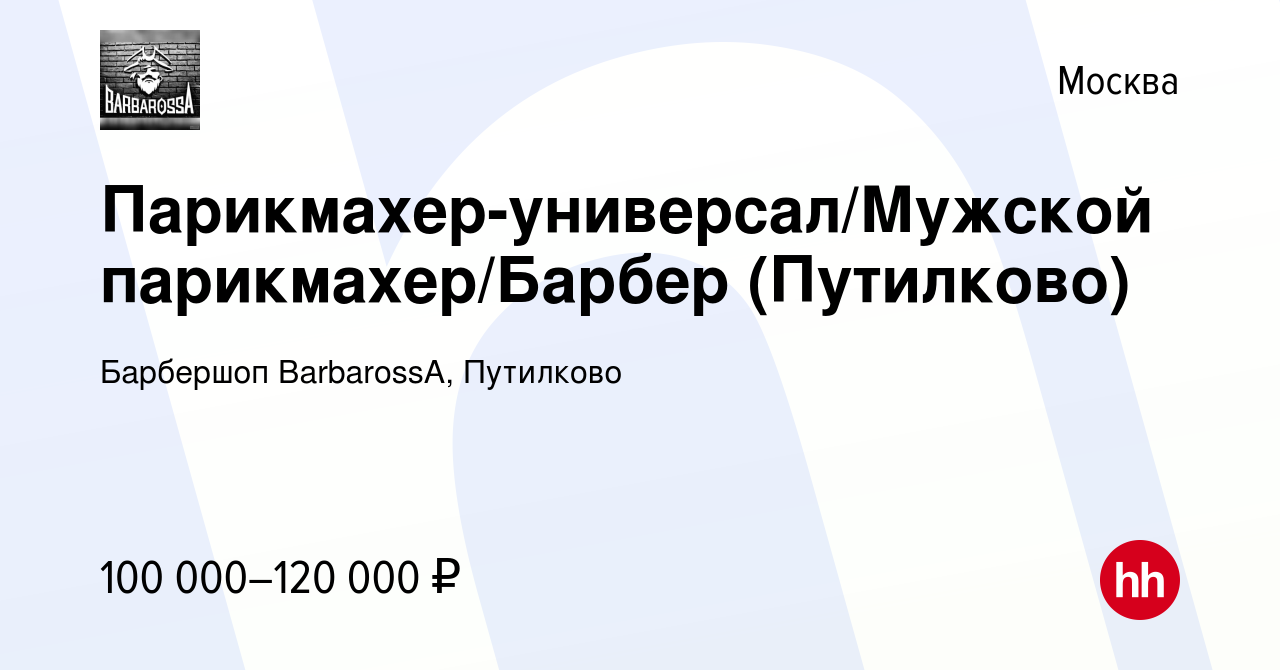 BARBAROSSA

Москва

Парикмахер-универсал/Мужской парикмахер/Барбер (Путилково)

Барбершоп BarbarossA, Путилково

100 000–120 000 ₽

hh